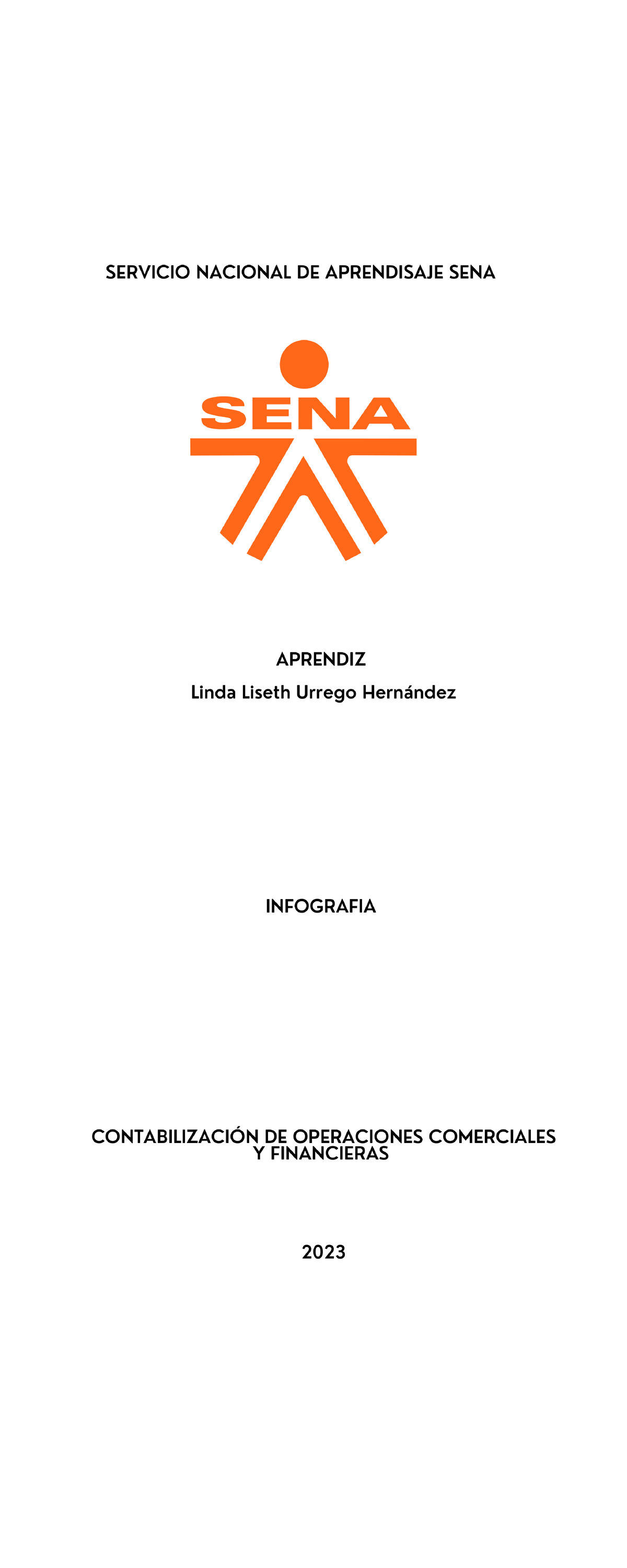 SERVICIO NACIONAL DE APRENDISAJE SENA

SENA

APRENDIZ
Linda Liseth Urrego Hernández

INFOGRAFIA

CONTABILIZACIÓN DE OPERACIONES COMERCIALES Y FINANCIERAS

2023